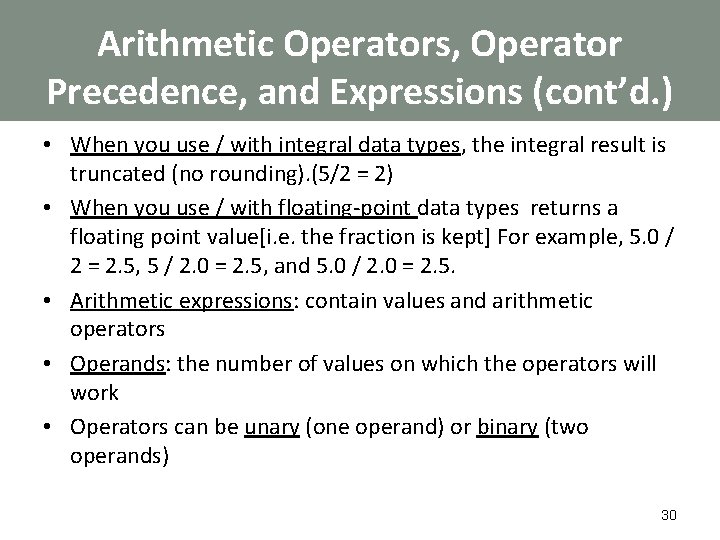 Arithmetic Operators, Operator Precedence, and Expressions (cont'd.)

• When you use / with integral data types, the integral result is truncated (no rounding).(5/2 = 2)

• When you use / with floating-point data types returns a floating point value[i.e. the fraction is kept] For example, 5.0 / 2 = 2.5, 5 / 2.0 = 2.5, and 5.0 / 2.0 = 2.5.

• Arithmetic expressions: contain values and arithmetic operators

• Operands: the number of values on which the operators will work

• Operators can be unary (one operand) or binary (two operands)

30